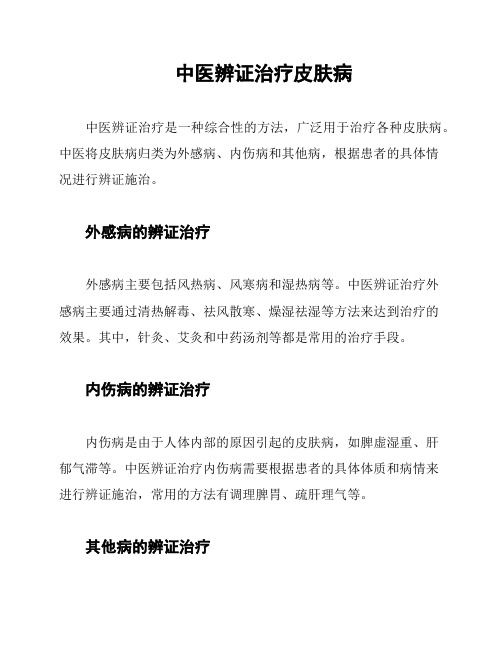 中医辨证治疗皮肤病

中医辨证治疗是一种综合性的方法，广泛用于治疗各种皮肤病。中医将皮肤病归类为外感病、内伤病和其他病，根据患者的具体情况进行辨证施治。

外感病的辨证治疗

外感病主要包括风热病、风寒病和湿热病等。中医辨证治疗外感病主要通过清热解毒、祛风散寒、燥湿祛湿等方法来达到治疗的效果。其中，针灸、艾灸和中药汤剂等都是常用的治疗手段。

内伤病的辨证治疗

内伤病是由于人体内部的原因引起的皮肤病，如脾虚湿重、肝郁气滞等。中医辨证治疗内伤病需要根据患者的具体体质和病情来进行辨证施治，常用的方法有调理脾胃、疏肝理气等。

其他病的辨证治疗